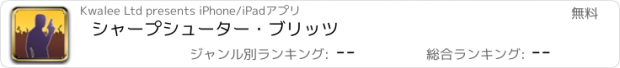 Kwalee Ltd presents iPhone/iPadアプリ

無料

シャープシューター・ブリッツ

ジャンル別ランキング: --

総合ランキング: --